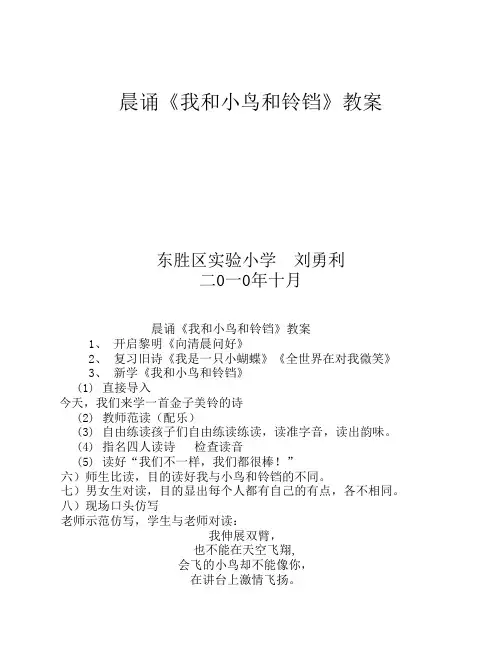 晨诵《我和小鸟和铃铛》教案

东胜区实验小学　刘勇利
二0一0年十月

晨诵《我和小鸟和铃铛》教案
1、　开启黎明《向清晨问好》
2、　复习旧诗《我是一只小蝴蝶》《全世界在对我微笑》
3、　新学《我和小鸟和铃铛》
(1) 直接导入
今天，我们来学一首金子美铃的诗
(2) 教师范读（配乐）
(3) 自由练读孩子们自由练读练读，读准字音，读出韵味。
(4) 指名四人读诗　检查读音
(5) 读好“我们不一样，我们都很棒！”
六）师生比读，目的读好我与小鸟和铃铛的不同。
七）男女生对读，目的显出每个人都有自己的有点，各不相同。
八）现场口头仿写
老师示范仿写，学生与老师对读：
我伸展双臂，
也不能在天空飞翔，
会飞的小鸟却不能像你，
在讲台上激情飞扬。